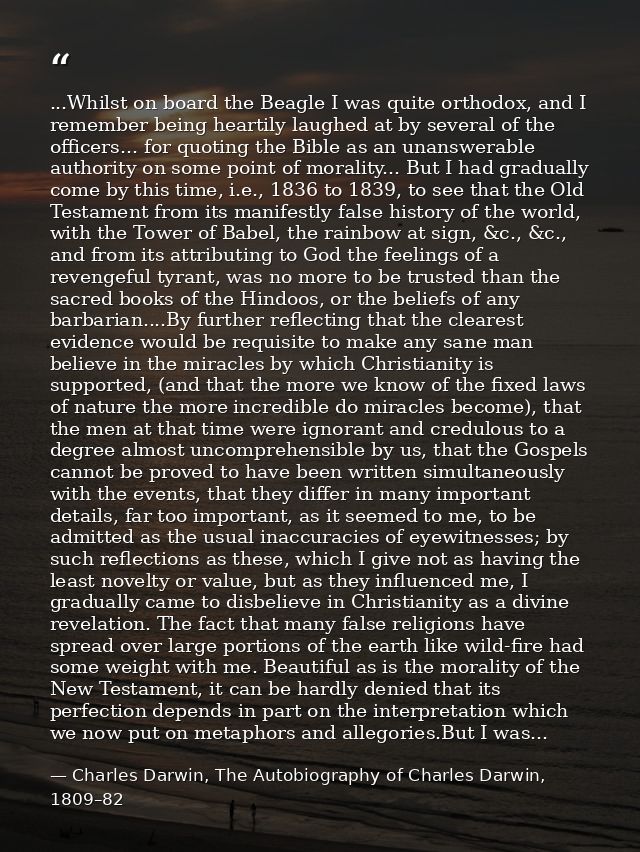 "

...Whilst on board the Beagle I was quite orthodox, and I remember being heartily laughed at by several of the officers... for quoting the Bible as an unanswerable authority on some point of morality... But I had gradually come by this time, i.e., 1836 to 1839, to see that the Old Testament from its manifestly false history of the world, with the Tower of Babel, the rainbow at sign, &c., &c., and from its attributing to God the feelings of a revengeful tyrant, was no more to be trusted than the sacred books of the Hindoos, or the beliefs of any barbarian....By further reflecting that the clearest evidence would be requisite to make any sane man believe in the miracles by which Christianity is supported, (and that the more we know of the fixed laws of nature the more incredible do miracles become), that the men at that time were ignorant and credulous to a degree almost uncomprehensible by us, that the Gospels cannot be proved to have been written simultaneously with the events, that they differ in many important details, far too important, as it seemed to me, to be admitted as the usual inaccuracies of eyewitnesses; by such reflections as these, which I give not as having the least novelty or value, but as they influenced me, I gradually came to disbelieve in Christianity as a divine revelation. The fact that many false religions have spread over large portions of the earth like wild-fire had some weight with me. Beautiful as is the morality of the New Testament, it can be hardly denied that its perfection depends in part on the interpretation which we now put on metaphors and allegories.But I was...

— Charles Darwin, The Autobiography of Charles Darwin, 1809–82